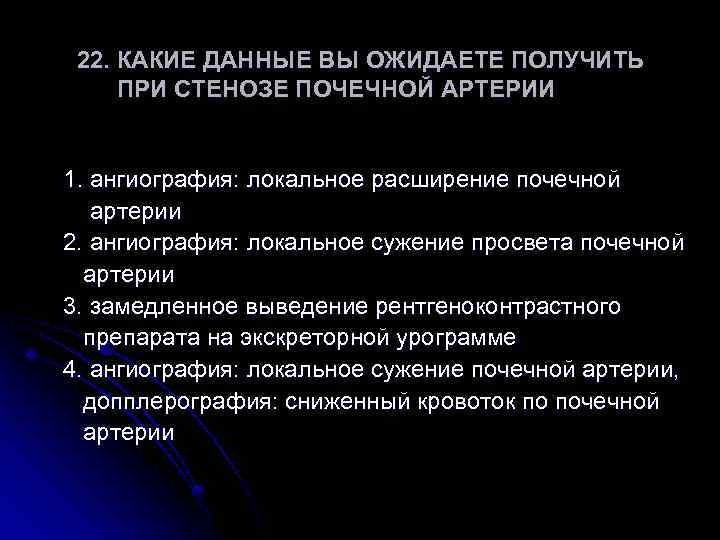 22. КАКИЕ ДАННЫЕ ВЫ ОЖИДАЕТЕ ПОЛУЧИТЬ ПРИ СТЕНОЗЕ ПОЧЕЧНОЙ АРТЕРИИ

1. ангиография: локальное расширение почечной артерии
2. ангиография: локальное сужение просвета почечной артерии
3. замедленное выведение рентгеноконтрастного препарата на экскреторной урограмме
4. ангиография: локальное сужение почечной артерии, допплерография: сниженный кровоток по почечной артерии